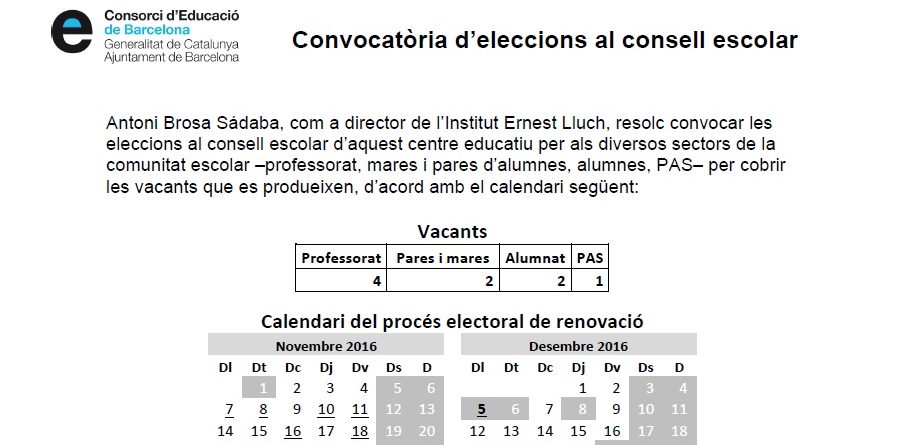 Consorci d'Educació de Barcelona
Generalitat de Catalunya
Ajuntament de Barcelona

Convocatòria d'eleccions al consell escolar

Antoni Brosa Sádaba, com a director de l'Institut Ernest Lluch, resolc convocar les eleccions al consell escolar d'aquest centre educatiu per als diversos sectors de la comunitat escolar –professorat, mares i pares d'alumnes, alumnes, PAS– per cobrir les vacants que es produeixen, d'acord amb el calendari següent:

Vacants

| Professorat | Pares i mares | Alumnat | PAS |
|---|---|---|---|
| 4 | 2 | 2 | 1 |

Calendari del procés electoral de renovació

Novembre 2016

| Dl | Dt | Dc | Dj | Dv | Ds | D |
|---|---|---|---|---|---|---|
| | 1 | 2 | 3 | 4 | 5 | 6 |
| 7 | 8 | 9 | 10 | 11 | 12 | 13 |
| 14 | 15 | 16 | 17 | 18 | 19 | 20 |

Desembre 2016

| Dl | Dt | Dc | Dj | Dv | Ds | D |
|---|---|---|---|---|---|---|
| | | | 1 | 2 | 3 | 4 |
| 5 | 6 | 7 | 8 | 9 | 10 | 11 |
| 12 | 13 | 14 | 15 | 16 | 17 | 18 |